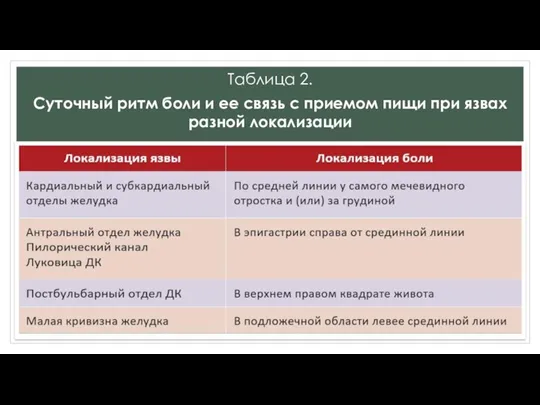 Таблица 2.

Суточный ритм боли и ее связь с приемом пищи при язвах разной локализации

| Локализация язвы | Локализация боли |
|---|---|
| Кардиальный и субкардиальный отделы желудка | По средней линии у самого мечевидного отростка и (или) за грудиной |
| Антральный отдел желудка Пилорический канал Луковица ДК | В эпигастрии справа от срединной линии |
| Постбульбарный отдел ДК | В верхнем правом квадрате живота |
| Малая кривизна желудка | В подложечной области левее срединной линии |